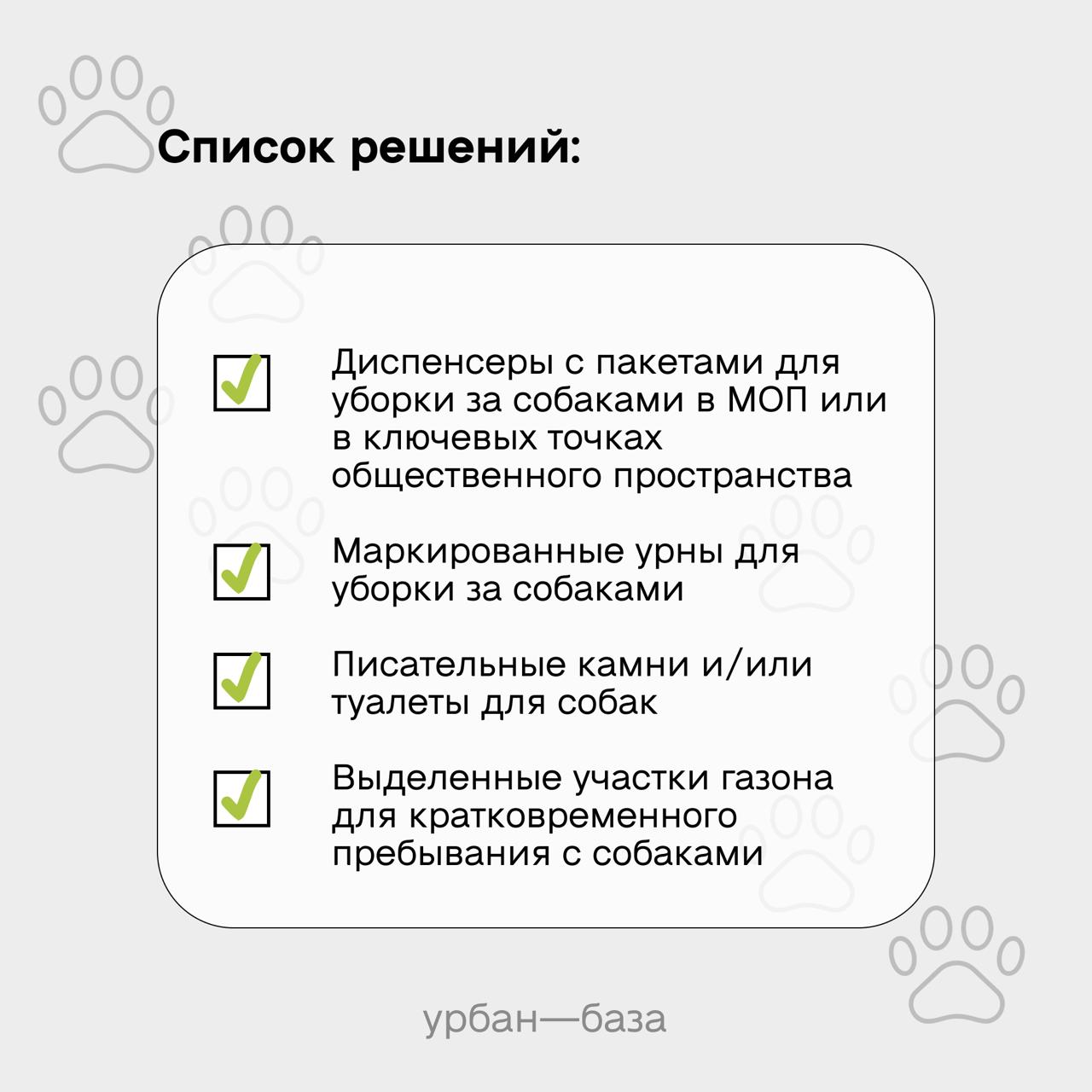 Список решений:

☑ Диспенсеры с пакетами для уборки за собаками в МОП или в ключевых точках общественного пространства

☑ Маркированные урны для уборки за собаками

☑ Писательные камни и/или туалеты для собак

☑ Выделенные участки газона для кратковременного пребывания с собаками

урбан—база